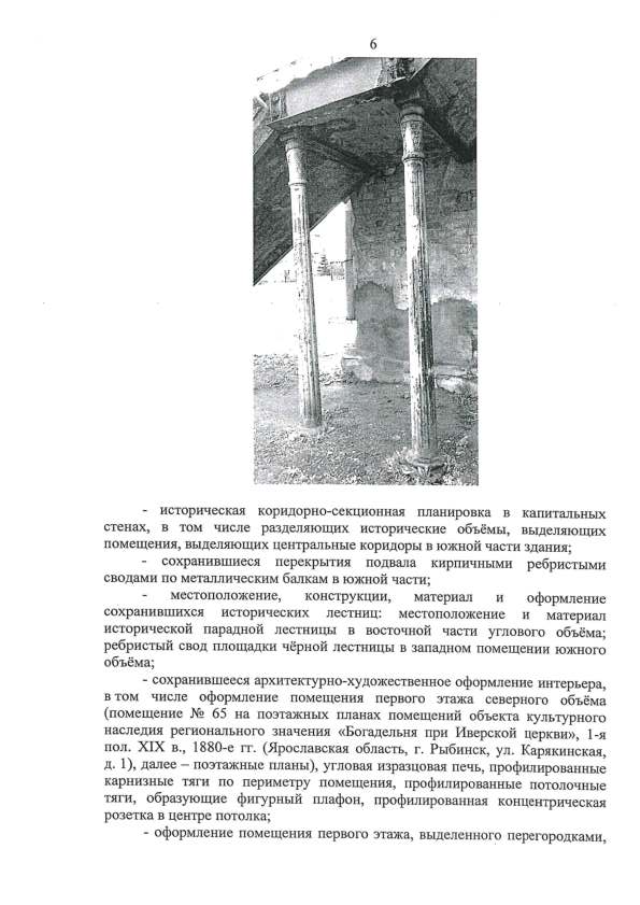 6

- историческая коридорно-секционная планировка в капитальных стенах, в том числе разделяющих исторические объёмы, выделяющих помещения, выделяющих центральные коридоры в южной части здания;

- сохранившиеся перекрытия подвала кирпичными ребристыми сводами по металлическим балкам в южной части;

- местоположение, конструкции, материал и оформление сохранившихся исторических лестниц: местоположение и материал исторической парадной лестницы в восточной части углового объёма; ребристый свод площадки чёрной лестницы в западном помещении южного объёма;

- сохранившееся архитектурно-художественное оформление интерьера, в том числе оформление помещения первого этажа северного объёма (помещение № 65 на поэтажных планах помещений объекта культурного наследия регионального значения «Богадельня при Иверской церкви», 1-я пол. XIX в., 1880-е гг. (Ярославская область, г. Рыбинск, ул. Карякинская, д. 1), далее – поэтажные планы), угловая изразцовая печь, профилированные карнизные тяги по периметру помещения, профилированные потолочные тяги, образующие фигурный плафон, профилированная концентрическая розетка в центре потолка;

- оформление помещения первого этажа, выделенного перегородками,